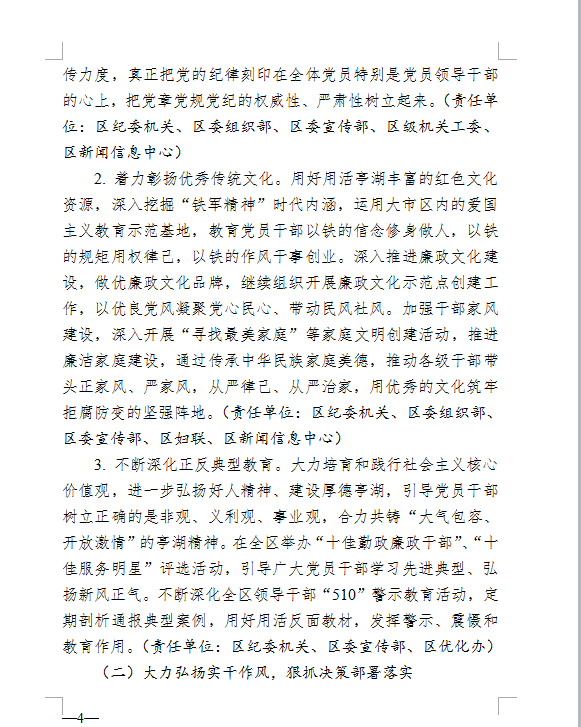 传力度，真正把党的纪律刻印在全体党员特别是党员领导干部的心上，把党章党规党纪的权威性、严肃性树立起来。（责任单位：区纪委机关、区委组织部、区委宣传部、区级机关工委、区新闻信息中心）

2. 着力彰扬优秀传统文化。用好用活亭湖丰富的红色文化资源，深入挖掘“铁军精神”时代内涵，运用大市区内的爱国主义教育示范基地，教育党员干部以铁的信念修身做人，以铁的规矩用权律己，以铁的作风干事创业。深入推进廉政文化建设，做优廉政文化品牌，继续组织开展廉政文化示范点创建工作，以优良党风凝聚党心民心、带动民风社风。加强干部家风建设，深入开展“寻找最美家庭”等家庭文明创建活动，推进廉洁家庭建设，通过传承中华民族家庭美德，推动各级干部带头正家风、严家风，从严律己、从严治家，用优秀的文化筑牢拒腐防变的坚强阵地。（责任单位：区纪委机关、区委组织部、区委宣传部、区妇联、区新闻信息中心）

3. 不断深化正反典型教育。大力培育和践行社会主义核心价值观，进一步弘扬好人精神、建设厚德亭湖，引导党员干部树立正确的是非观、义利观、事业观，合力共铸“大气包容、开放激情”的亭湖精神。在全区举办“十佳勤政廉政干部”、“十佳服务明星”评选活动，引导广大党员干部学习先进典型、弘扬新风正气。不断深化全区领导干部“510”警示教育活动，定期剖析通报典型案例，用好用活反面教材，发挥警示、震慑和教育作用。（责任单位：区纪委机关、区委宣传部、区优化办）

（二）大力弘扬实干作风，狠抓决策部署落实

—4—